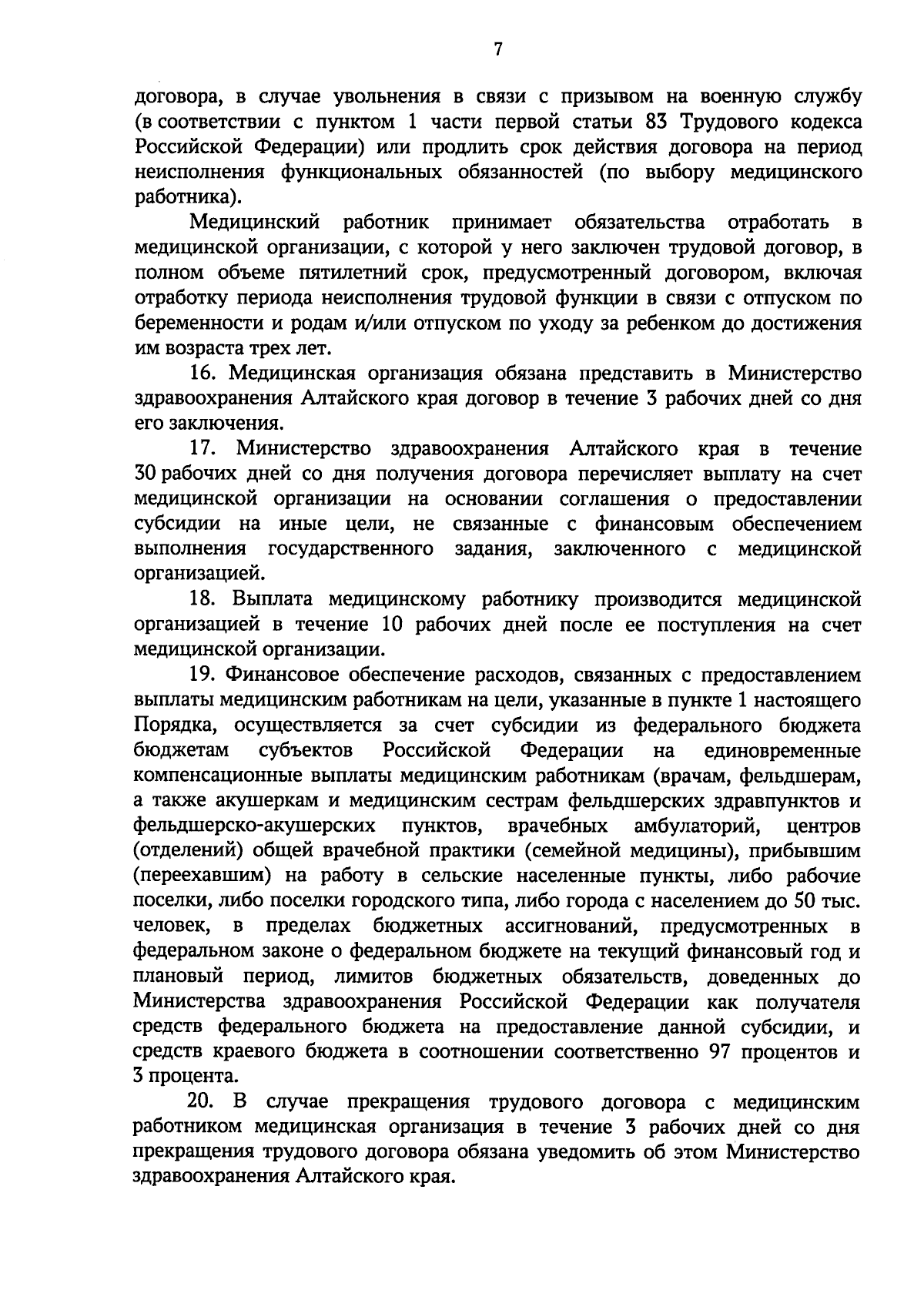 7

договора, в случае увольнения в связи с призывом на военную службу (в соответствии с пунктом 1 части первой статьи 83 Трудового кодекса Российской Федерации) или продлить срок действия договора на период неисполнения функциональных обязанностей (по выбору медицинского работника).

Медицинский работник принимает обязательства отработать в медицинской организации, с которой у него заключен трудовой договор, в полном объеме пятилетний срок, предусмотренный договором, включая отработку периода неисполнения трудовой функции в связи с отпуском по беременности и родам и/или отпуском по уходу за ребенком до достижения им возраста трех лет.

16. Медицинская организация обязана представить в Министерство здравоохранения Алтайского края договор в течение 3 рабочих дней со дня его заключения.

17. Министерство здравоохранения Алтайского края в течение 30 рабочих дней со дня получения договора перечисляет выплату на счет медицинской организации на основании соглашения о предоставлении субсидии на иные цели, не связанные с финансовым обеспечением выполнения государственного задания, заключенного с медицинской организацией.

18. Выплата медицинскому работнику производится медицинской организацией в течение 10 рабочих дней после ее поступления на счет медицинской организации.

19. Финансовое обеспечение расходов, связанных с предоставлением выплаты медицинским работникам на цели, указанные в пункте 1 настоящего Порядка, осуществляется за счет субсидии из федерального бюджета бюджетам субъектов Российской Федерации на единовременные компенсационные выплаты медицинским работникам (врачам, фельдшерам, а также акушеркам и медицинским сестрам фельдшерских здравпунктов и фельдшерско-акушерских пунктов, врачебных амбулаторий, центров (отделений) общей врачебной практики (семейной медицины), прибывшим (переехавшим) на работу в сельские населенные пункты, либо рабочие поселки, либо поселки городского типа, либо города с населением до 50 тыс. человек, в пределах бюджетных ассигнований, предусмотренных в федеральном законе о федеральном бюджете на текущий финансовый год и плановый период, лимитов бюджетных обязательств, доведенных до Министерства здравоохранения Российской Федерации как получателя средств федерального бюджета на предоставление данной субсидии, и средств краевого бюджета в соотношении соответственно 97 процентов и 3 процента.

20. В случае прекращения трудового договора с медицинским работником медицинская организация в течение 3 рабочих дней со дня прекращения трудового договора обязана уведомить об этом Министерство здравоохранения Алтайского края.